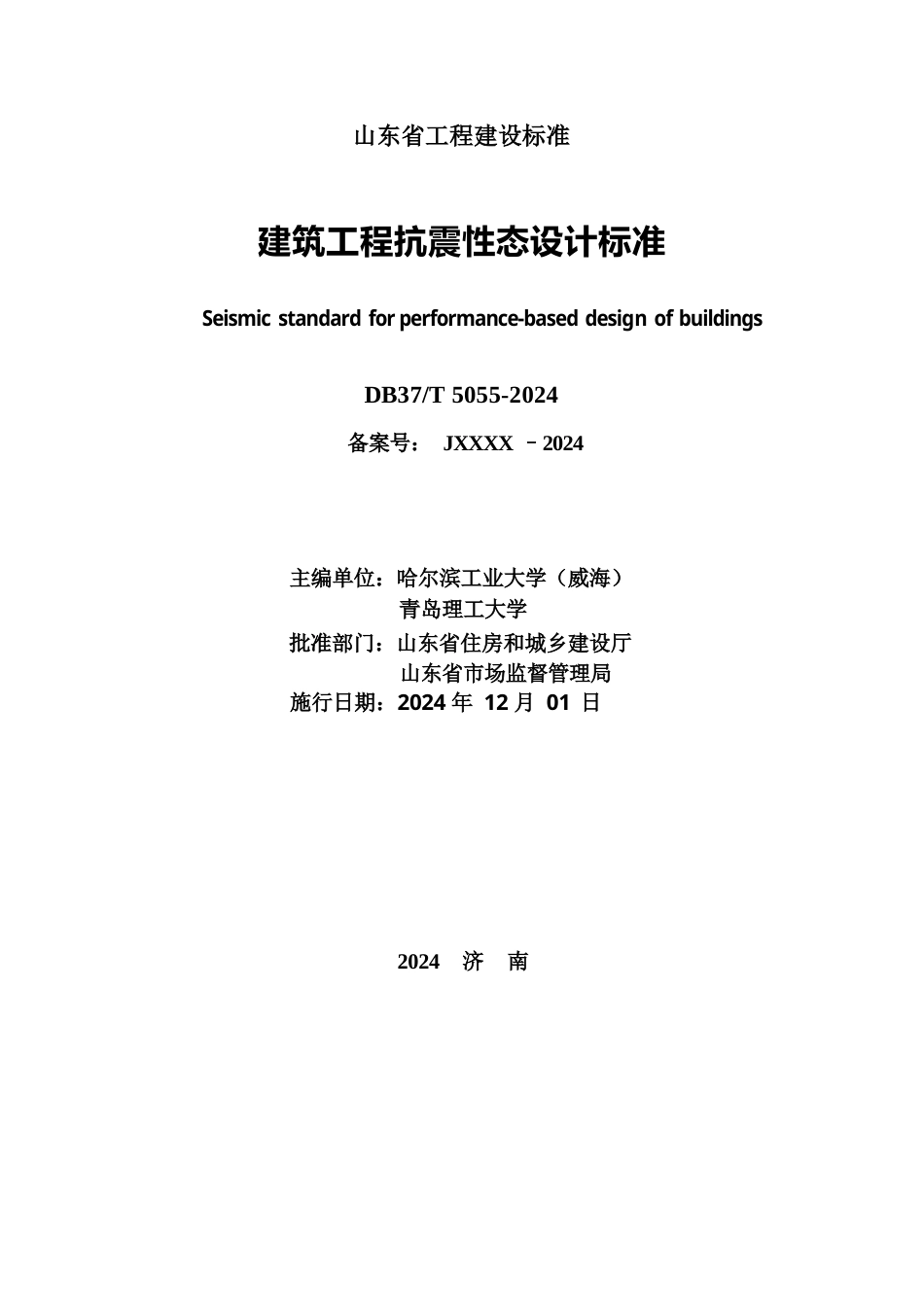 山东省工程建设标准

建筑工程抗震性态设计标准

Seismic standard for performance-based design of buildings

DB37/T 5055-2024

备案号： JXXXX －2024

主编单位：哈尔滨工业大学（威海）
青岛理工大学
批准部门：山东省住房和城乡建设厅
山东省市场监督管理局
施行日期：2024 年 12 月 01 日

2024 济 南